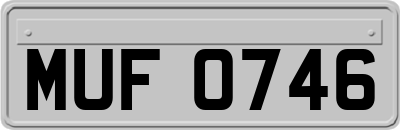 MUF 0746